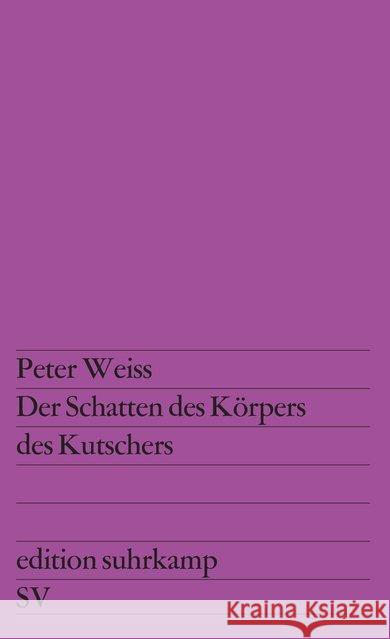 Peter Weiss
Der Schatten des Körpers des Kutschers

edition suhrkamp
SV